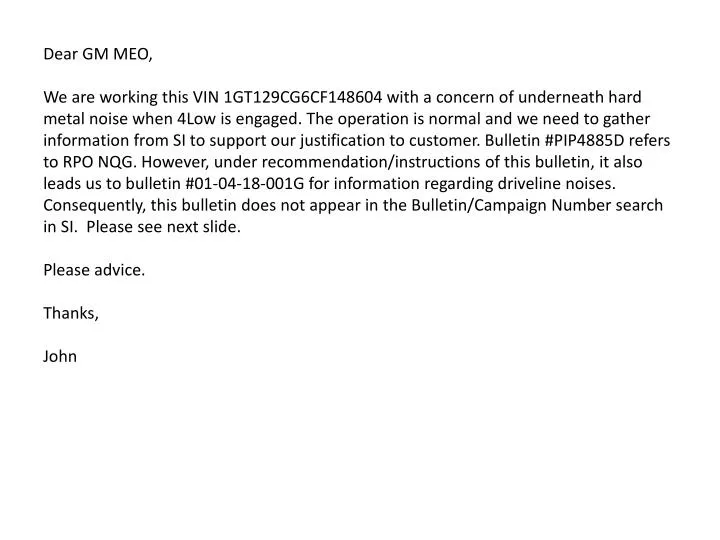 Dear GM MEO,

We are working this VIN 1GT129CG6CF148604 with a concern of underneath hard metal noise when 4Low is engaged. The operation is normal and we need to gather information from SI to support our justification to customer. Bulletin #PIP4885D refers to RPO NQG. However, under recommendation/instructions of this bulletin, it also leads us to bulletin #01-04-18-001G for information regarding driveline noises. Consequently, this bulletin does not appear in the Bulletin/Campaign Number search in SI. Please see next slide.

Please advice.

Thanks,

John